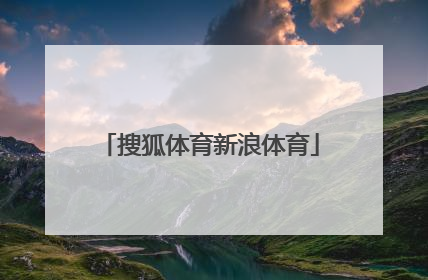 「搜狐体育新浪体育」